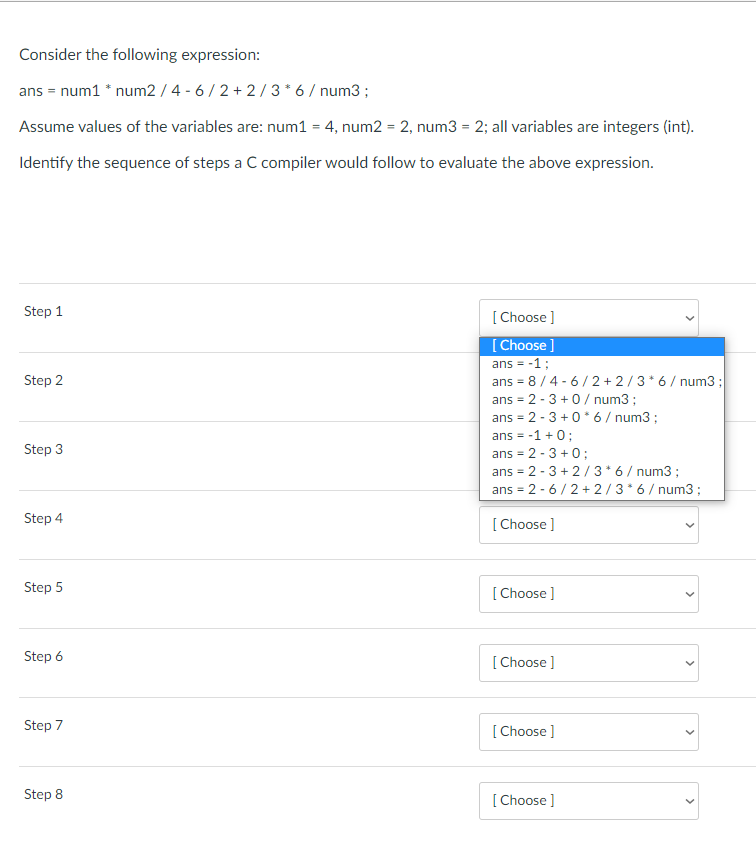 Consider the following expression:

ans = num1 * num2 / 4 - 6 / 2 + 2 / 3 * 6 / num3 ;

Assume values of the variables are: num1 = 4, num2 = 2, num3 = 2; all variables are integers (int).

Identify the sequence of steps a C compiler would follow to evaluate the above expression.

Step 1
[ Choose ]
[ Choose ]
ans = -1 ;
ans = 8 / 4 - 6 / 2 + 2 / 3 * 6 / num3 ;
ans = 2 - 3 + 0 / num3 ;
ans = 2 - 3 + 0 * 6 / num3 ;
ans = -1 + 0 ;
ans = 2 - 3 + 0 ;
ans = 2 - 3 + 2 / 3 * 6 / num3 ;
ans = 2 - 6 / 2 + 2 / 3 * 6 / num3 ;

Step 2

Step 3

Step 4
[ Choose ]

Step 5
[ Choose ]

Step 6
[ Choose ]

Step 7
[ Choose ]

Step 8
[ Choose ]